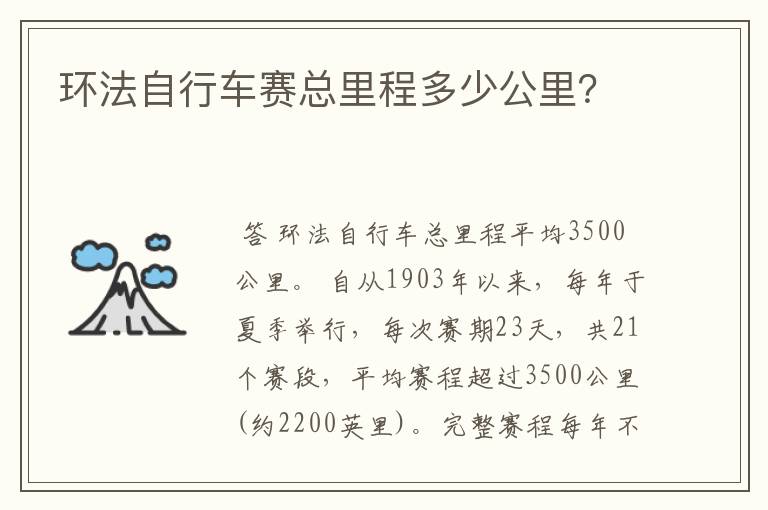 环法自行车赛总里程多少公里?

答 环法自行车总里程平均3500公里。 自从1903年以来，每年于夏季举行，每次赛期23天，共21个赛段，平均赛程超过3500公里(约2200英里)。完整赛程每年不